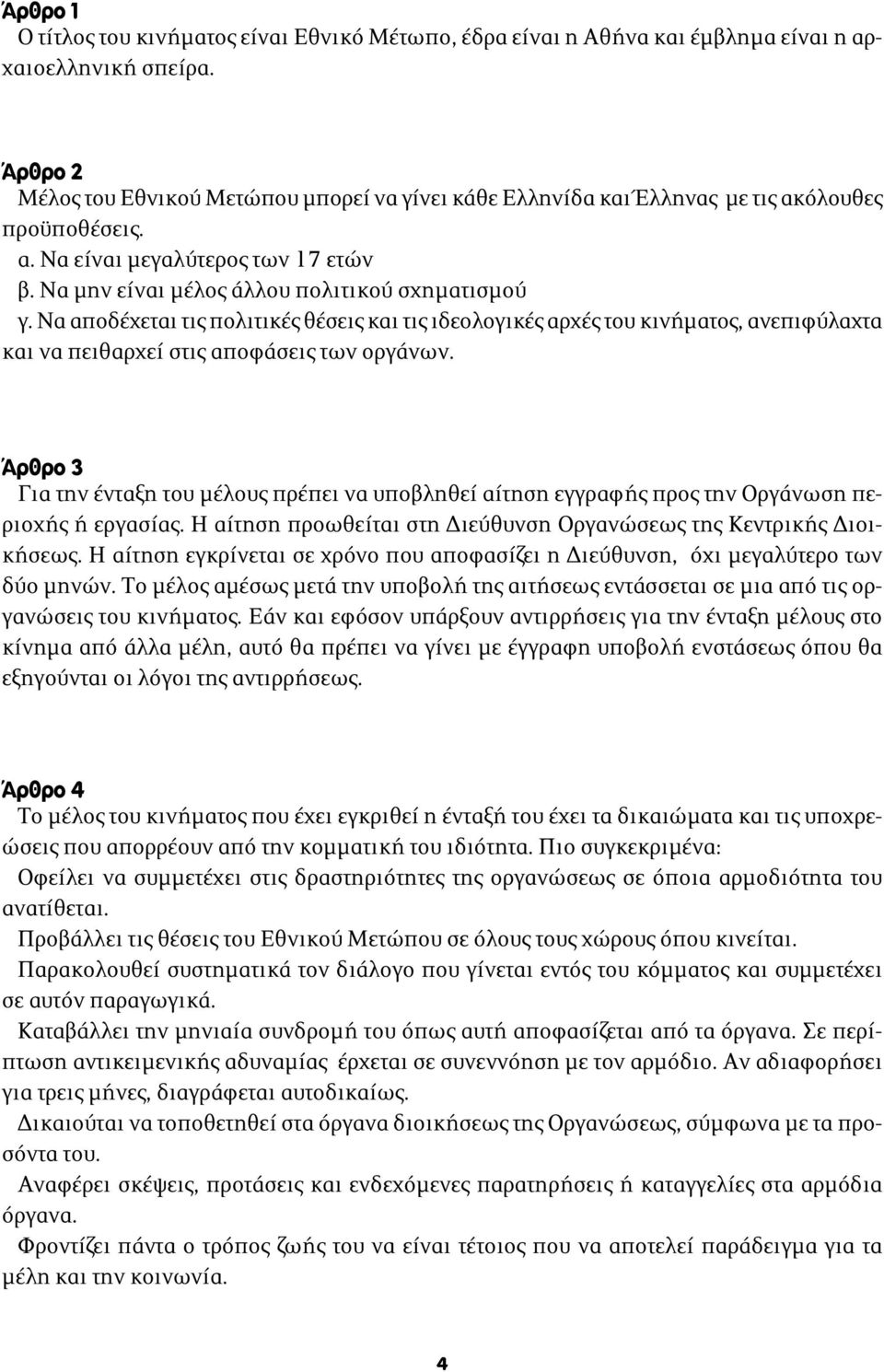 Άρθρο 1
Ο τίτλος του κινήματος είναι Εθνικό Μέτωπο, έδρα είναι η Αθήνα και έμβλημα είναι η αρχαιοελληνική σπείρα.

Άρθρο 2
Μέλος του Εθνικού Μετώπου μπορεί να γίνει κάθε Ελληνίδα και Έλληνας με τις ακόλουθες προϋποθέσεις.
α. Να είναι μεγαλύτερος των 17 ετών
β. Να μην είναι μέλος άλλου πολιτικού σχηματισμού
γ. Να αποδέχεται τις πολιτικές θέσεις και τις ιδεολογικές αρχές του κινήματος, ανεπιφύλαχτα και να πειθαρχεί στις αποφάσεις των οργάνων.

Άρθρο 3
Για την ένταξη του μέλους πρέπει να υποβληθεί αίτηση εγγραφής προς την Οργάνωση περιοχής ή εργασίας. Η αίτηση προωθείται στη Διεύθυνση Οργανώσεως της Κεντρικής Διοικήσεως. Η αίτηση εγκρίνεται σε χρόνο που αποφασίζει η Διεύθυνση, όχι μεγαλύτερο των δύο μηνών. Το μέλος αμέσως μετά την υποβολή της αιτήσεως εντάσσεται σε μια από τις οργανώσεις του κινήματος. Εάν και εφόσον υπάρξουν αντιρρήσεις για την ένταξη μέλους στο κίνημα από άλλα μέλη, αυτό θα πρέπει να γίνει με έγγραφη υποβολή ενστάσεως όπου θα εξηγούνται οι λόγοι της αντιρρήσεως.

Άρθρο 4
Το μέλος του κινήματος που έχει εγκριθεί η ένταξή του έχει τα δικαιώματα και τις υποχρεώσεις που απορρέουν από την κομματική του ιδιότητα. Πιο συγκεκριμένα:
Οφείλει να συμμετέχει στις δραστηριότητες της οργανώσεως σε όποια αρμοδιότητα του ανατίθεται.
Προβάλλει τις θέσεις του Εθνικού Μετώπου σε όλους τους χώρους όπου κινείται.
Παρακολουθεί συστηματικά τον διάλογο που γίνεται εντός του κόμματος και συμμετέχει σε αυτόν παραγωγικά.
Καταβάλλει την μηνιαία συνδρομή του όπως αυτή αποφασίζεται από τα όργανα. Σε περίπτωση αντικειμενικής αδυναμίας έρχεται σε συνεννόηση με τον αρμόδιο. Αν αδιαφορήσει για τρεις μήνες, διαγράφεται αυτοδικαίως.
Δικαιούται να τοποθετηθεί στα όργανα διοικήσεως της Οργανώσεως, σύμφωνα με τα προσόντα του.
Αναφέρει σκέψεις, προτάσεις και ενδεχόμενες παρατηρήσεις ή καταγγελίες στα αρμόδια όργανα.
Φροντίζει πάντα ο τρόπος ζωής του να είναι τέτοιος που να αποτελεί παράδειγμα για τα μέλη και την κοινωνία.

4